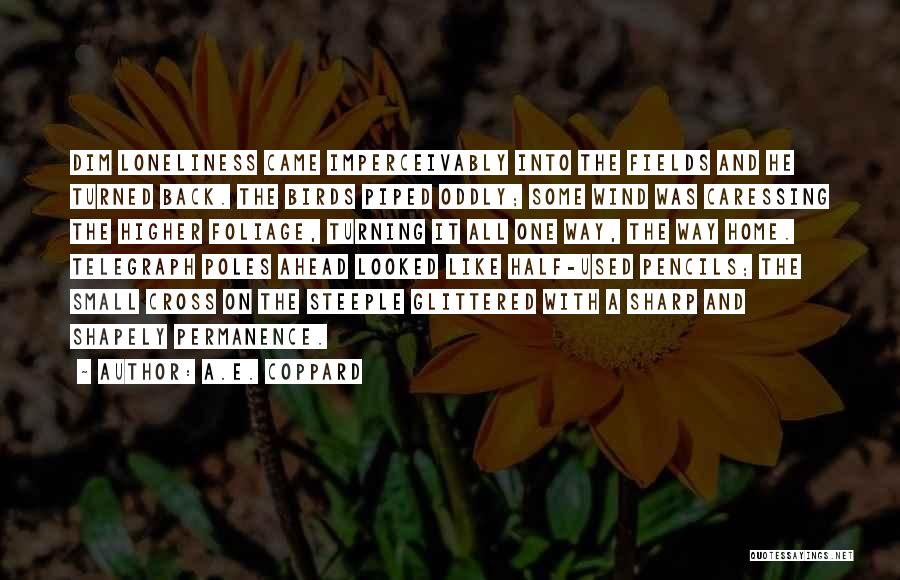 DIM LONELINESS CAME IMPERCEIVABLY INTO THE FIELDS AND HE TURNED BACK. THE BIRDS PIPED ODDLY; SOME WIND WAS CARESSING THE HIGHER FOLIAGE, TURNING IT ALL ONE WAY, THE WAY HOME. TELEGRAPH POLES AHEAD LOOKED LIKE HALF-USED PENCILS; THE SMALL CROSS ON THE STEEPLE GLITTERED WITH A SHARP AND SHAPELY PERMANENCE.

~ AUTHOR: A.E. COPPARD

QUOTESSAYINGS.NET